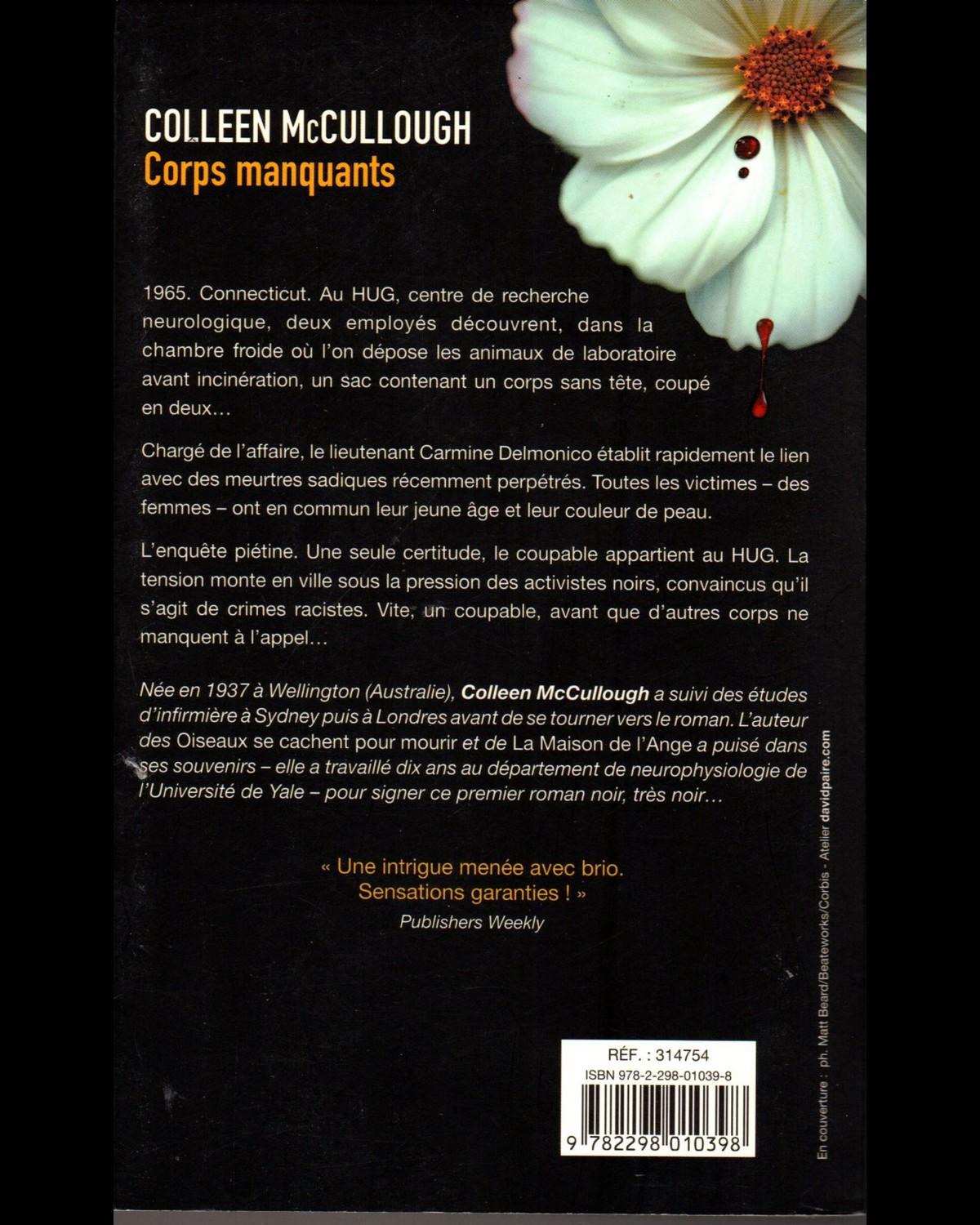 COLLEEN McCULLOUGH
Corps manquants

1965. Connecticut. Au HUG, centre de recherche neurologique, deux employés découvrent, dans la chambre froide où l'on dépose les animaux de laboratoire avant incinération, un sac contenant un corps sans tête, coupé en deux…

Chargé de l'affaire, le lieutenant Carmine Delmonico établit rapidement le lien avec des meurtres sadiques récemment perpétrés. Toutes les victimes – des femmes – ont en commun leur jeune âge et leur couleur de peau.

L'enquête piétine. Une seule certitude, le coupable appartient au HUG. La tension monte en ville sous la pression des activistes noirs, convaincus qu'il s'agit de crimes racistes. Vite, un coupable, avant que d'autres corps ne manquent à l'appel…

Née en 1937 à Wellington (Australie), Colleen McCullough a suivi des études d'infirmière à Sydney puis à Londres avant de se tourner vers le roman. L'auteur des Oiseaux se cachent pour mourir et de La Maison de l'Ange a puisé dans ses souvenirs – elle a travaillé dix ans au département de neurophysiologie de l'Université de Yale – pour signer ce premier roman noir, très noir…

« Une intrigue menée avec brio.
Sensations garanties ! »
Publishers Weekly

RÉF. : 314754
ISBN 978-2-298-01039-8
9 782298 010398

En couverture : ph. Matt Beard/Beateworks/Corbis - Atelier davidpaire.com